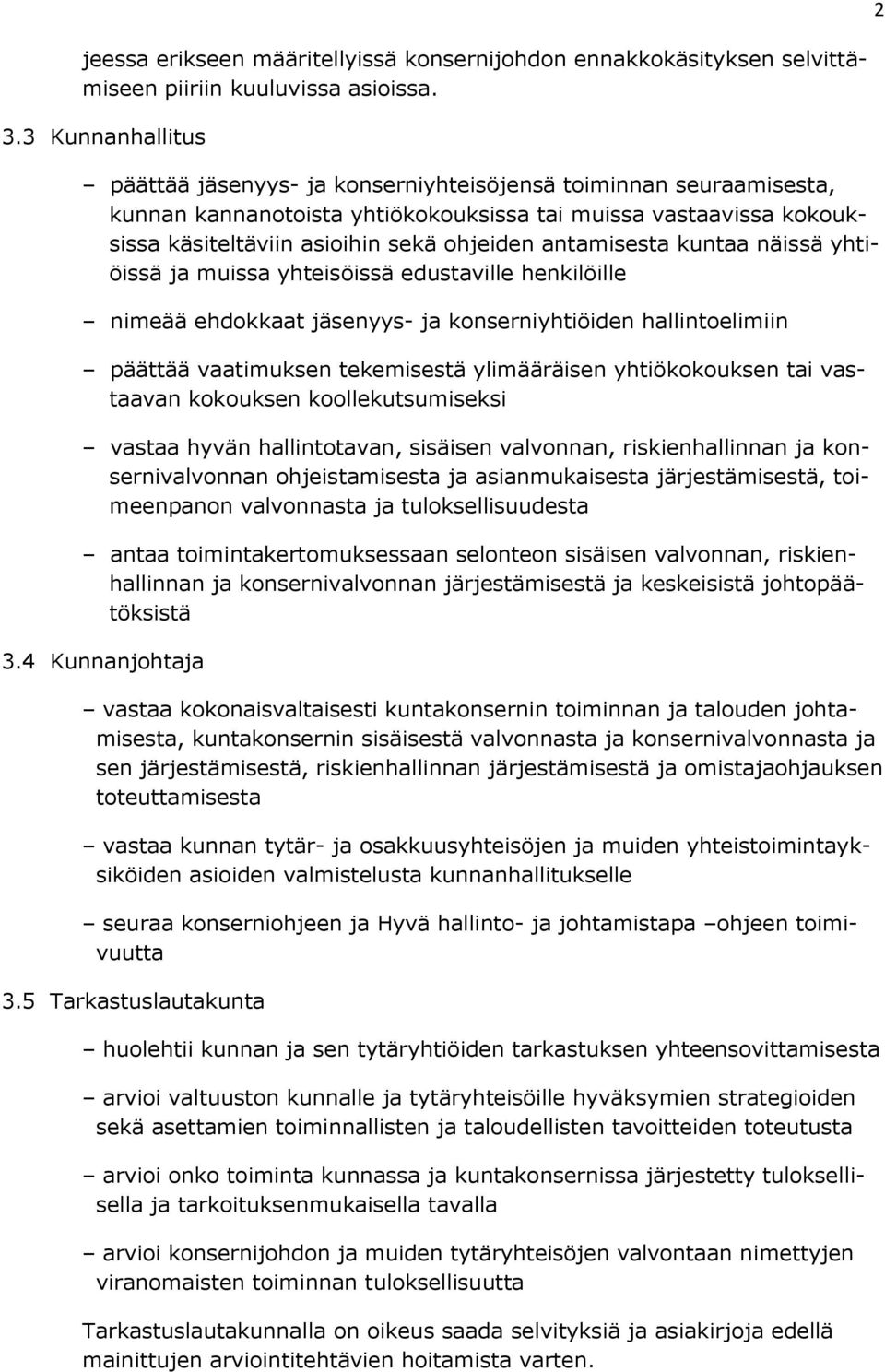 2

jeessa erikseen määritellyissä konsernijohdon ennakkokäsityksen selvittämiseen piiriin kuuluvissa asioissa.

3.3 Kunnanhallitus

– päättää jäsenyys- ja konserniyhteisöjensä toiminnan seuraamisesta, kunnan kannanotoista yhtiökokouksissa tai muissa vastaavissa kokouksissa käsiteltäviin asioihin sekä ohjeiden antamisesta kuntaa näissä yhtiöissä ja muissa yhteisöissä edustaville henkilöille

– nimeää ehdokkaat jäsenyys- ja konserniyhtiöiden hallintoelimiin

– päättää vaatimuksen tekemisestä ylimääräisen yhtiökokouksen tai vastaavan kokouksen koollekutsumiseksi

– vastaa hyvän hallintotavan, sisäisen valvonnan, riskienhallinnan ja konsernivalvonnan ohjeistamisesta ja asianmukaisesta järjestämisestä, toimeenpanon valvonnasta ja tuloksellisuudesta

– antaa toimintakertomuksessaan selonteon sisäisen valvonnan, riskienhallinnan ja konsernivalvonnan järjestämisestä ja keskeisistä johtopäätöksistä

3.4 Kunnanjohtaja

– vastaa kokonaisvaltaisesti kuntakonsernin toiminnan ja talouden johtamisesta, kuntakonsernin sisäisestä valvonnasta ja konsernivalvonnasta ja sen järjestämisestä, riskienhallinnan järjestämisestä ja omistajaohjauksen toteuttamisesta

– vastaa kunnan tytär- ja osakkuusyhteisöjen ja muiden yhteistoimintayksiköiden asioiden valmistelusta kunnanhallitukselle

– seuraa konserniohjeen ja Hyvä hallinto- ja johtamistapa –ohjeen toimivuutta

3.5 Tarkastuslautakunta

– huolehtii kunnan ja sen tytäryhtiöiden tarkastuksen yhteensovittamisesta

– arvioi valtuuston kunnalle ja tytäryhteisöille hyväksymien strategioiden sekä asettamien toiminnallisten ja taloudellisten tavoitteiden toteutusta

– arvioi onko toiminta kunnassa ja kuntakonsernissa järjestetty tuloksellisella ja tarkoituksenmukaisella tavalla

– arvioi konsernijohdon ja muiden tytäryhteisöjen valvontaan nimettyjen viranomaisten toiminnan tuloksellisuutta

Tarkastuslautakunnalla on oikeus saada selvityksiä ja asiakirjoja edellä mainittujen arviointitehtävien hoitamista varten.